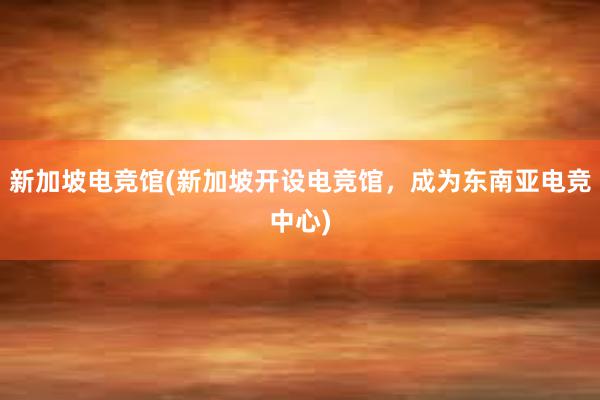 新加坡电竞馆(新加坡开设电竞馆，成为东南亚电竞中心)